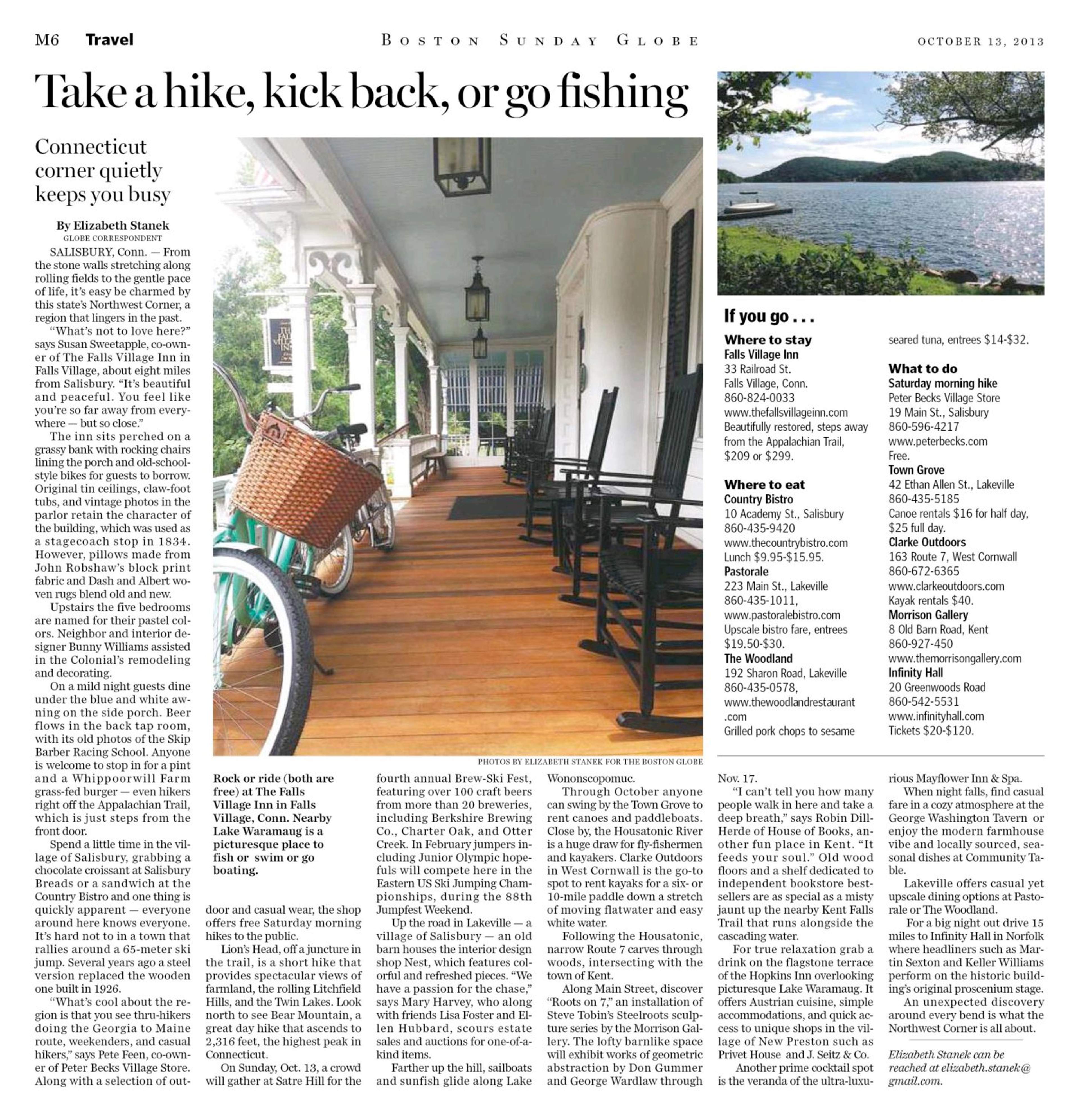 M6 Travel

BOSTON SUNDAY GLOBE

OCTOBER 13, 2013

Take a hike, kick back, or go fishing

Connecticut corner quietly keeps you busy

By Elizabeth Stanek
GLOBE CORRESPONDENT

SALISBURY, Conn. — From the stone walls stretching along rolling fields to the gentle pace of life, it's easy be charmed by this state's Northwest Corner, a region that lingers in the past.

"What's not to love here?" says Susan Sweetapple, co-owner of The Falls Village Inn in Falls Village, about eight miles from Salisbury. "It's beautiful and peaceful. You feel like you're so far away from everywhere — but so close."

The inn sits perched on a grassy bank with rocking chairs lining the porch and old-school-style bikes for guests to borrow. Original tin ceilings, claw-foot tubs, and vintage photos in the parlor retain the character of the building, which was used as a stagecoach stop in 1834. However, pillows made from John Robshaw's block print fabric and Dash and Albert woven rugs blend old and new.

Upstairs the five bedrooms are named for their pastel colors. Neighbor and interior designer Bunny Williams assisted in the Colonial's remodeling and decorating.

On a mild night guests dine under the blue and white awning on the side porch. Beer flows in the back tap room, with its old photos of the Skip Barber Racing School. Anyone is welcome to stop in for a pint and a Whippoorwill Farm grass-fed burger — even hikers right off the Appalachian Trail, which is just steps from the front door.

Spend a little time in the village of Salisbury, grabbing a chocolate croissant at Salisbury Breads or a sandwich at the Country Bistro and one thing is quickly apparent — everyone around here knows everyone. It's hard not to in a town that rallies around a 65-meter ski jump. Several years ago a steel version replaced the wooden one built in 1926.

"What's cool about the region is that you see thru-hikers doing the Georgia to Maine route, weekenders, and casual hikers," says Pete Feen, co-owner of Peter Becks Village Store. Along with a selection of outdoor and casual wear, the shop offers free Saturday morning hikes to the public.

Lion's Head, off a juncture in the trail, is a short hike that provides spectacular views of farmland, the rolling Litchfield Hills, and the Twin Lakes. Look north to see Bear Mountain, a great day hike that ascends to 2,316 feet, the highest peak in Connecticut.

On Sunday, Oct. 13, a crowd will gather at Satre Hill for the fourth annual Brew-Ski Fest, featuring over 100 craft beers from more than 20 breweries, including Berkshire Brewing Co., Charter Oak, and Otter Creek. In February jumpers including Junior Olympic hopefuls will compete here in the Eastern US Ski Jumping Championships, during the 88th Jumpfest Weekend.

Up the road in Lakeville — a village of Salisbury — an old barn houses the interior design shop Nest, which features colorful and refreshed pieces. "We have a passion for the chase," says Mary Harvey, who along with friends Lisa Foster and Ellen Hubbard, scours estate sales and auctions for one-of-a-kind items.

Farther up the hill, sailboats and sunfish glide along Lake Wononscopomuc.

Through October anyone can swing by the Town Grove to rent canoes and paddleboats. Close by, the Housatonic River is a huge draw for fly-fishermen and kayakers. Clarke Outdoors in West Cornwall is the go-to spot to rent kayaks for a six- or 10-mile paddle down a stretch of moving flatwater and easy white water.

Following the Housatonic, narrow Route 7 carves through woods, intersecting with the town of Kent.

Along Main Street, discover "Roots on 7," an installation of Steve Tobin's Steelroots sculpture series by the Morrison Gallery. The lofty barnlike space will exhibit works of geometric abstraction by Don Gummer and George Wardlaw through Nov. 17.

"I can't tell you how many people walk in here and take a deep breath," says Robin Dill-Herde of House of Books, another fun place in Kent. "It feeds your soul." Old wood floors and a shelf dedicated to independent bookstore bestsellers are as special as a misty jaunt up the nearby Kent Falls Trail that runs alongside the cascading water.

For true relaxation grab a drink on the flagstone terrace of the Hopkins Inn overlooking picturesque Lake Waramaug. It offers Austrian cuisine, simple accommodations, and quick access to unique shops in the village of New Preston such as Privet House and J. Seitz & Co.

Another prime cocktail spot is the veranda of the ultra-luxurious Mayflower Inn & Spa.

When night falls, find casual fare in a cozy atmosphere at the George Washington Tavern or enjoy the modern farmhouse vibe and locally sourced, seasonal dishes at Community Table.

Lakeville offers casual yet upscale dining options at Pastorale or The Woodland.

For a big night out drive 15 miles to Infinity Hall in Norfolk where headliners such as Martin Sexton and Keller Williams perform on the historic building's original proscenium stage.

An unexpected discovery around every bend is what the Northwest Corner is all about.

Elizabeth Stanek can be reached at elizabeth.stanek@gmail.com.

PHOTOS BY ELIZABETH STANEK FOR THE BOSTON GLOBE

Rock or ride (both are free) at The Falls Village Inn in Falls Village, Conn. Nearby Lake Waramaug is a picturesque place to fish or swim or go boating.

If you go . . .

Where to stay
Falls Village Inn
33 Railroad St.
Falls Village, Conn.
860-824-0033
www.thefallsvillageinn.com
Beautifully restored, steps away from the Appalachian Trail, $209 or $299.

Where to eat
Country Bistro
10 Academy St., Salisbury
860-435-9420
www.thecountrybistro.com
Lunch $9.95-$15.95.
Pastorale
223 Main St., Lakeville
860-435-1011,
www.pastoralebistro.com
Upscale bistro fare, entrees $19.50-$30.
The Woodland
192 Sharon Road, Lakeville
860-435-0578,
www.thewoodlandrestaurant.com
Grilled pork chops to sesame seared tuna, entrees $14-$32.

What to do
Saturday morning hike
Peter Becks Village Store
19 Main St., Salisbury
860-596-4217
www.peterbecks.com
Free.
Town Grove
42 Ethan Allen St., Lakeville
860-435-5185
Canoe rentals $16 for half day, $25 full day.
Clarke Outdoors
163 Route 7, West Cornwall
860-672-6365
www.clarkeoutdoors.com
Kayak rentals $40.
Morrison Gallery
8 Old Barn Road, Kent
860-927-450
www.themorrisongallery.com
Infinity Hall
20 Greenwoods Road
860-542-5531
www.infinityhall.com
Tickets $20-$120.